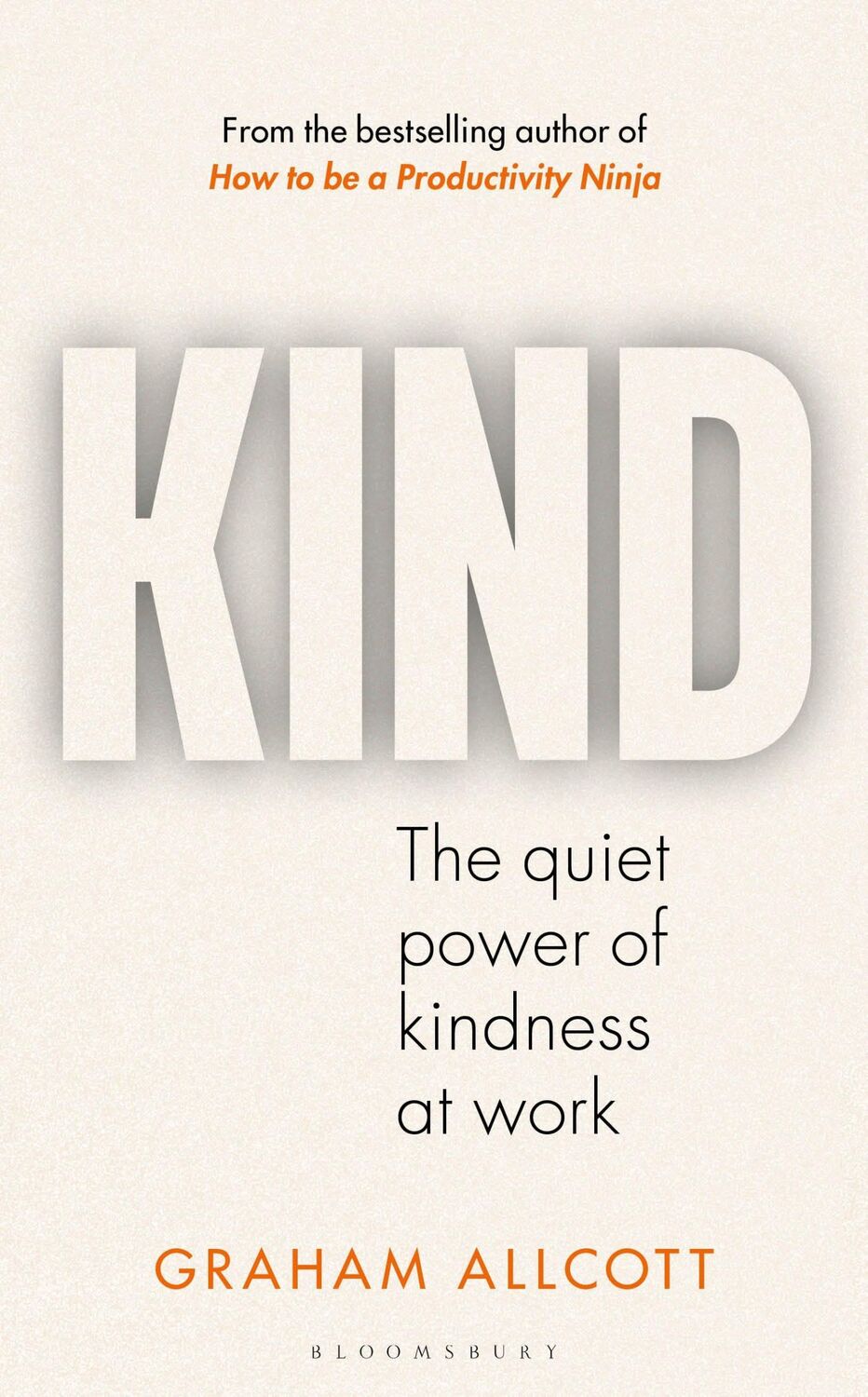 From the bestselling author of
How to be a Productivity Ninja

KIND

The quiet power of kindness at work

GRAHAM ALLCOTT

BLOOMSBURY